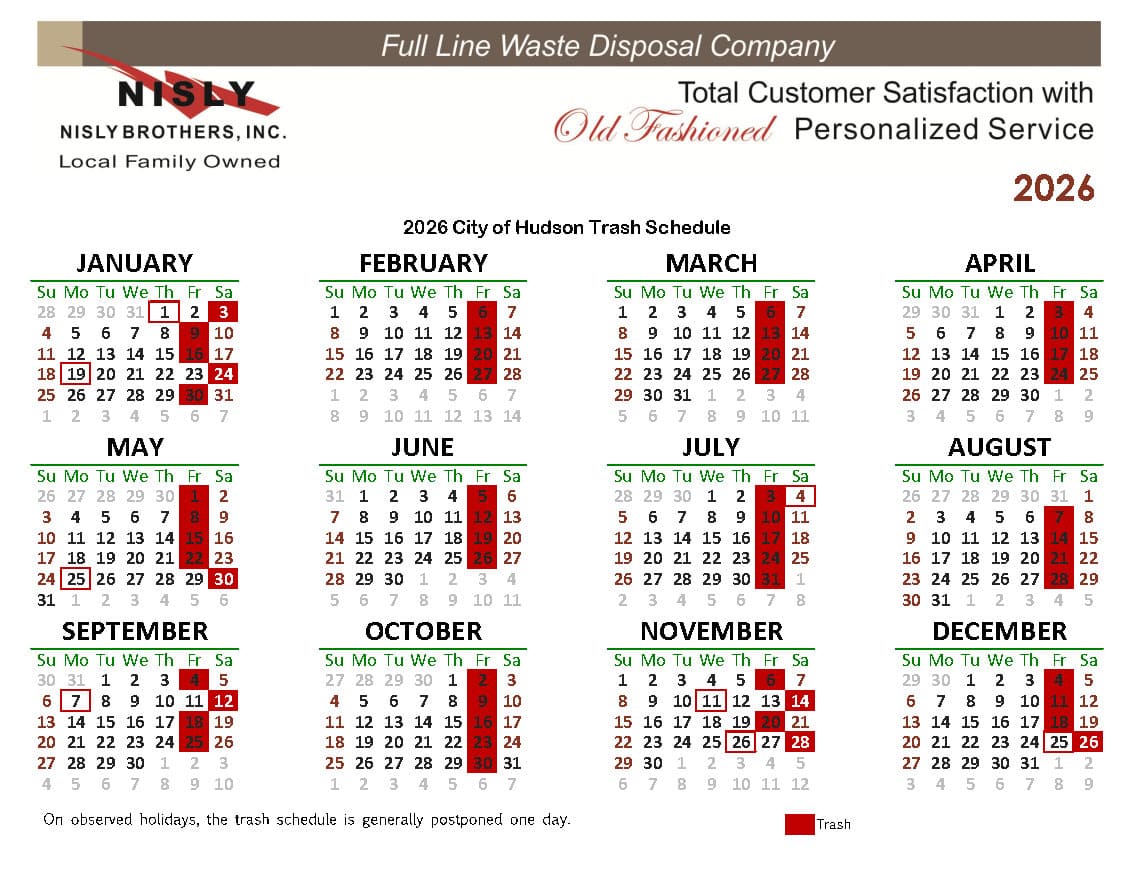 Full Line Waste Disposal Company

NISLY
NISLY BROTHERS, INC.
Local Family Owned

Total Customer Satisfaction with
Old Fashioned Personalized Service

2026

2026 City of Hudson Trash Schedule

JANUARY

| Su | Mo | Tu | We | Th | Fr | Sa |
|---|---|---|---|---|---|---|
| 28 | 29 | 30 | 31 | 1 | 2 | 3 |
| 4 | 5 | 6 | 7 | 8 | 9 | 10 |
| 11 | 12 | 13 | 14 | 15 | 16 | 17 |
| 18 | 19 | 20 | 21 | 22 | 23 | 24 |
| 25 | 26 | 27 | 28 | 29 | 30 | 31 |
| 1 | 2 | 3 | 4 | 5 | 6 | 7 |

FEBRUARY

| Su | Mo | Tu | We | Th | Fr | Sa |
|---|---|---|---|---|---|---|
| 1 | 2 | 3 | 4 | 5 | 6 | 7 |
| 8 | 9 | 10 | 11 | 12 | 13 | 14 |
| 15 | 16 | 17 | 18 | 19 | 20 | 21 |
| 22 | 23 | 24 | 25 | 26 | 27 | 28 |
| 1 | 2 | 3 | 4 | 5 | 6 | 7 |
| 8 | 9 | 10 | 11 | 12 | 13 | 14 |

MARCH

| Su | Mo | Tu | We | Th | Fr | Sa |
|---|---|---|---|---|---|---|
| 1 | 2 | 3 | 4 | 5 | 6 | 7 |
| 8 | 9 | 10 | 11 | 12 | 13 | 14 |
| 15 | 16 | 17 | 18 | 19 | 20 | 21 |
| 22 | 23 | 24 | 25 | 26 | 27 | 28 |
| 29 | 30 | 31 | 1 | 2 | 3 | 4 |
| 5 | 6 | 7 | 8 | 9 | 10 | 11 |

APRIL

| Su | Mo | Tu | We | Th | Fr | Sa |
|---|---|---|---|---|---|---|
| 29 | 30 | 31 | 1 | 2 | 3 | 4 |
| 5 | 6 | 7 | 8 | 9 | 10 | 11 |
| 12 | 13 | 14 | 15 | 16 | 17 | 18 |
| 19 | 20 | 21 | 22 | 23 | 24 | 25 |
| 26 | 27 | 28 | 29 | 30 | 1 | 2 |
| 3 | 4 | 5 | 6 | 7 | 8 | 9 |

MAY

| Su | Mo | Tu | We | Th | Fr | Sa |
|---|---|---|---|---|---|---|
| 26 | 27 | 28 | 29 | 30 | 1 | 2 |
| 3 | 4 | 5 | 6 | 7 | 8 | 9 |
| 10 | 11 | 12 | 13 | 14 | 15 | 16 |
| 17 | 18 | 19 | 20 | 21 | 22 | 23 |
| 24 | 25 | 26 | 27 | 28 | 29 | 30 |
| 31 | 1 | 2 | 3 | 4 | 5 | 6 |

JUNE

| Su | Mo | Tu | We | Th | Fr | Sa |
|---|---|---|---|---|---|---|
| 31 | 1 | 2 | 3 | 4 | 5 | 6 |
| 7 | 8 | 9 | 10 | 11 | 12 | 13 |
| 14 | 15 | 16 | 17 | 18 | 19 | 20 |
| 21 | 22 | 23 | 24 | 25 | 26 | 27 |
| 28 | 29 | 30 | 1 | 2 | 3 | 4 |
| 5 | 6 | 7 | 8 | 9 | 10 | 11 |

JULY

| Su | Mo | Tu | We | Th | Fr | Sa |
|---|---|---|---|---|---|---|
| 28 | 29 | 30 | 1 | 2 | 3 | 4 |
| 5 | 6 | 7 | 8 | 9 | 10 | 11 |
| 12 | 13 | 14 | 15 | 16 | 17 | 18 |
| 19 | 20 | 21 | 22 | 23 | 24 | 25 |
| 26 | 27 | 28 | 29 | 30 | 31 | 1 |
| 2 | 3 | 4 | 5 | 6 | 7 | 8 |

AUGUST

| Su | Mo | Tu | We | Th | Fr | Sa |
|---|---|---|---|---|---|---|
| 26 | 27 | 28 | 29 | 30 | 31 | 1 |
| 2 | 3 | 4 | 5 | 6 | 7 | 8 |
| 9 | 10 | 11 | 12 | 13 | 14 | 15 |
| 16 | 17 | 18 | 19 | 20 | 21 | 22 |
| 23 | 24 | 25 | 26 | 27 | 28 | 29 |
| 30 | 31 | 1 | 2 | 3 | 4 | 5 |

SEPTEMBER

| Su | Mo | Tu | We | Th | Fr | Sa |
|---|---|---|---|---|---|---|
| 30 | 31 | 1 | 2 | 3 | 4 | 5 |
| 6 | 7 | 8 | 9 | 10 | 11 | 12 |
| 13 | 14 | 15 | 16 | 17 | 18 | 19 |
| 20 | 21 | 22 | 23 | 24 | 25 | 26 |
| 27 | 28 | 29 | 30 | 1 | 2 | 3 |
| 4 | 5 | 6 | 7 | 8 | 9 | 10 |

OCTOBER

| Su | Mo | Tu | We | Th | Fr | Sa |
|---|---|---|---|---|---|---|
| 27 | 28 | 29 | 30 | 1 | 2 | 3 |
| 4 | 5 | 6 | 7 | 8 | 9 | 10 |
| 11 | 12 | 13 | 14 | 15 | 16 | 17 |
| 18 | 19 | 20 | 21 | 22 | 23 | 24 |
| 25 | 26 | 27 | 28 | 29 | 30 | 31 |
| 1 | 2 | 3 | 4 | 5 | 6 | 7 |

NOVEMBER

| Su | Mo | Tu | We | Th | Fr | Sa |
|---|---|---|---|---|---|---|
| 1 | 2 | 3 | 4 | 5 | 6 | 7 |
| 8 | 9 | 10 | 11 | 12 | 13 | 14 |
| 15 | 16 | 17 | 18 | 19 | 20 | 21 |
| 22 | 23 | 24 | 25 | 26 | 27 | 28 |
| 29 | 30 | 1 | 2 | 3 | 4 | 5 |
| 6 | 7 | 8 | 9 | 10 | 11 | 12 |

DECEMBER

| Su | Mo | Tu | We | Th | Fr | Sa |
|---|---|---|---|---|---|---|
| 29 | 30 | 1 | 2 | 3 | 4 | 5 |
| 6 | 7 | 8 | 9 | 10 | 11 | 12 |
| 13 | 14 | 15 | 16 | 17 | 18 | 19 |
| 20 | 21 | 22 | 23 | 24 | 25 | 26 |
| 27 | 28 | 29 | 30 | 31 | 1 | 2 |
| 3 | 4 | 5 | 6 | 7 | 8 | 9 |

On observed holidays, the trash schedule is generally postponed one day.

Trash